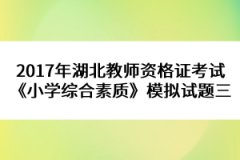 2017年湖北教师资格证考试《小学综合素质》模拟试题三